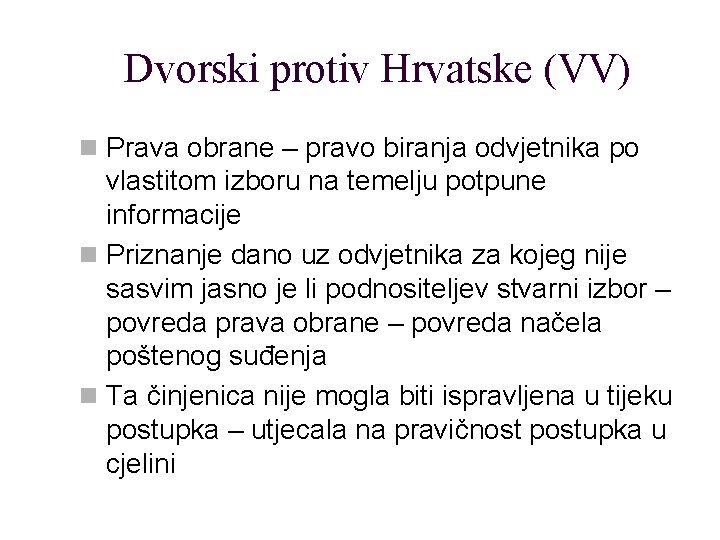 Dvorski protiv Hrvatske (VV)

Prava obrane – pravo biranja odvjetnika po vlastitom izboru na temelju potpune informacije

Priznanje dano uz odvjetnika za kojeg nije sasvim jasno je li podnositeljev stvarni izbor – povreda prava obrane – povreda načela poštenog suđenja

Ta činjenica nije mogla biti ispravljena u tijeku postupka – utjecala na pravičnost postupka u cjelini